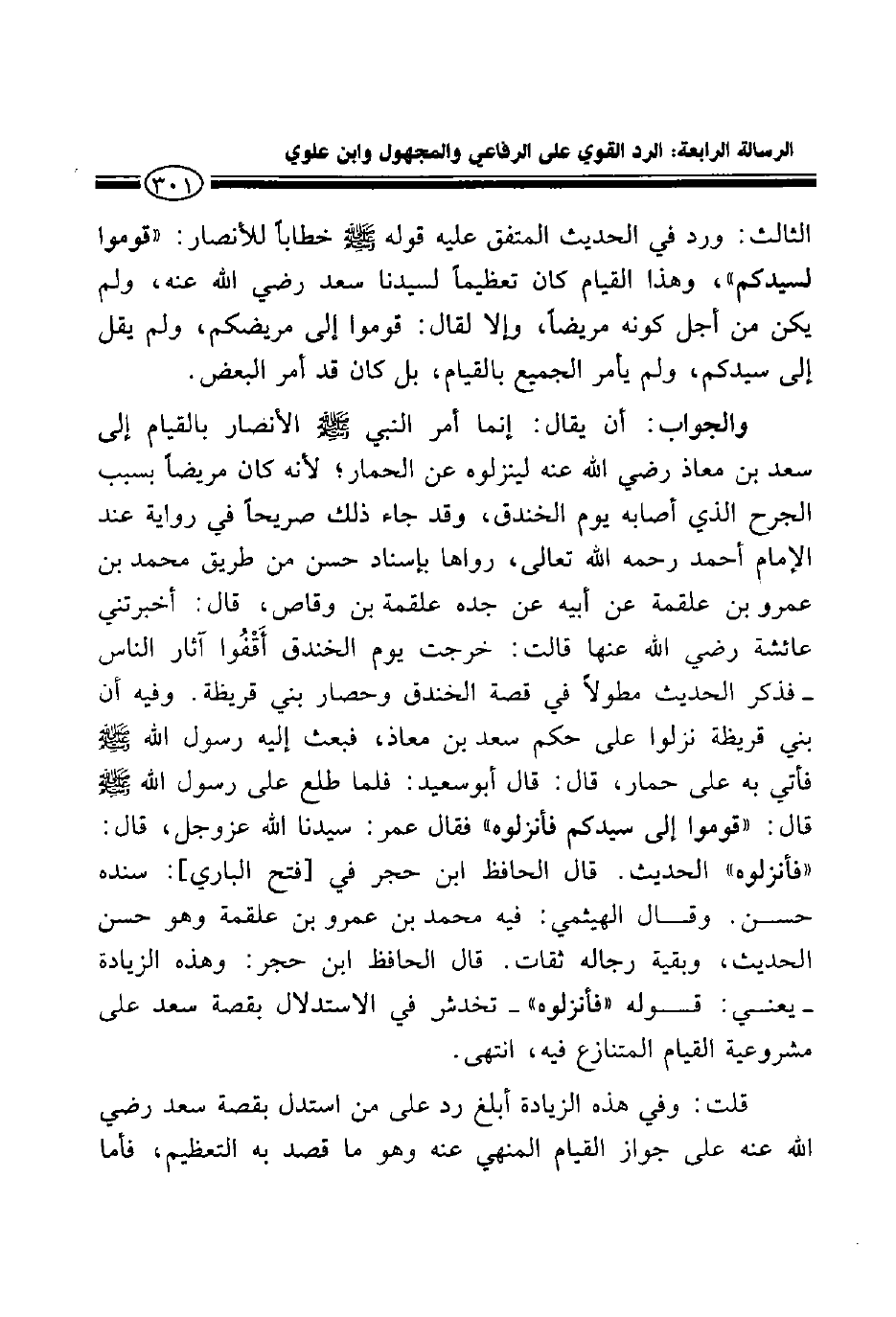 الرسالة الرابعة: الرد القوي على الرفاعي والمجهول وابن علوي

٣٠١

الثالث: ورد في الحديث المتفق عليه قوله ﷺ خطاباً للأنصار: «قوموا لسيدكم»، وهذا القيام كان تعظيماً لسيدنا سعد رضي الله عنه، ولم يكن من أجل كونه مريضاً، وإلا لقال: قوموا إلى مريضكم، ولم يقل إلى سيدكم، ولم يأمر الجميع بالقيام، بل كان قد أمر البعض.

والجواب: أن يقال: إنما أمر النبي ﷺ الأنصار بالقيام إلى سعد بن معاذ رضي الله عنه لينزلوه عن الحمار؛ لأنه كان مريضاً بسبب الجرح الذي أصابه يوم الخندق، وقد جاء ذلك صريحاً في رواية عند الإمام أحمد رحمه الله تعالى، رواها بإسناد حسن من طريق محمد بن عمرو بن علقمة عن أبيه عن جده علقمة بن وقاص، قال: أخبرتني عائشة رضي الله عنها قالت: خرجت يوم الخندق أَقْفُوا آثار الناس ـ فذكر الحديث مطولاً في قصة الخندق وحصار بني قريظة. وفيه أن بني قريظة نزلوا على حكم سعد بن معاذ، فبعث إليه رسول الله ﷺ فأتي به على حمار، قال: قال أبوسعيد: فلما طلع على رسول الله ﷺ قال: «قوموا إلى سيدكم فأنزلوه» فقال عمر: سيدنا الله عزوجل، قال: «فأنزلوه» الحديث. قال الحافظ ابن حجر في [فتح الباري]: سنده حسن. وقال الهيثمي: فيه محمد بن عمرو بن علقمة وهو حسن الحديث، وبقية رجاله ثقات. قال الحافظ ابن حجر: وهذه الزيادة ـ يعني: قوله «فأنزلوه» ـ تخدش في الاستدلال بقصة سعد على مشروعية القيام المتنازع فيه، انتهى.

قلت: وفي هذه الزيادة أبلغ رد على من استدل بقصة سعد رضي الله عنه على جواز القيام المنهي عنه وهو ما قصد به التعظيم، فأما